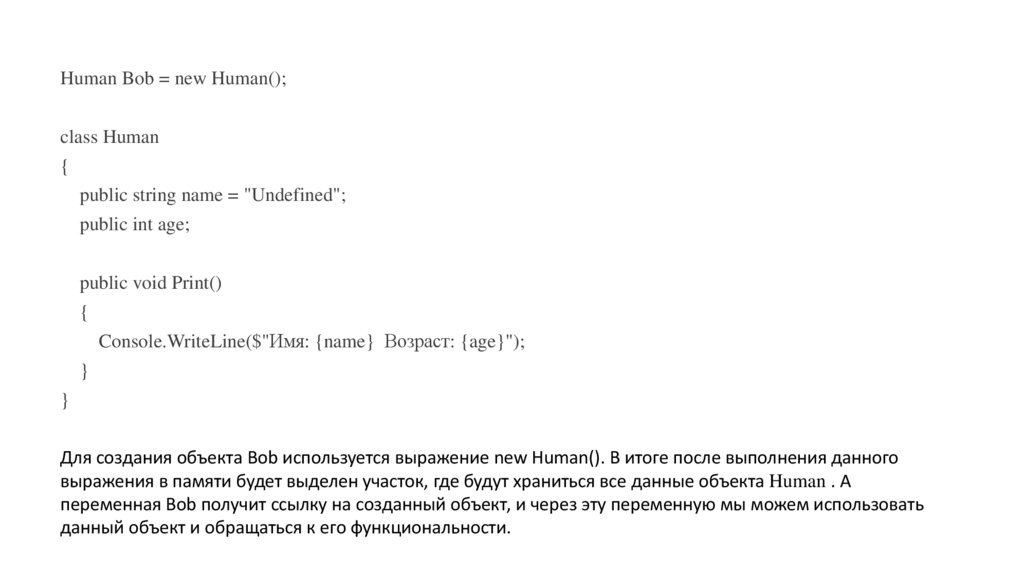 Human Bob = new Human();

class Human
{
    public string name = "Undefined";
    public int age;

    public void Print()
    {
        Console.WriteLine($"Имя: {name}  Возраст: {age}");
    }
}

Для создания объекта Bob используется выражение new Human(). В итоге после выполнения данного выражения в памяти будет выделен участок, где будут храниться все данные объекта Human . А переменная Bob получит ссылку на созданный объект, и через эту переменную мы можем использовать данный объект и обращаться к его функциональности.